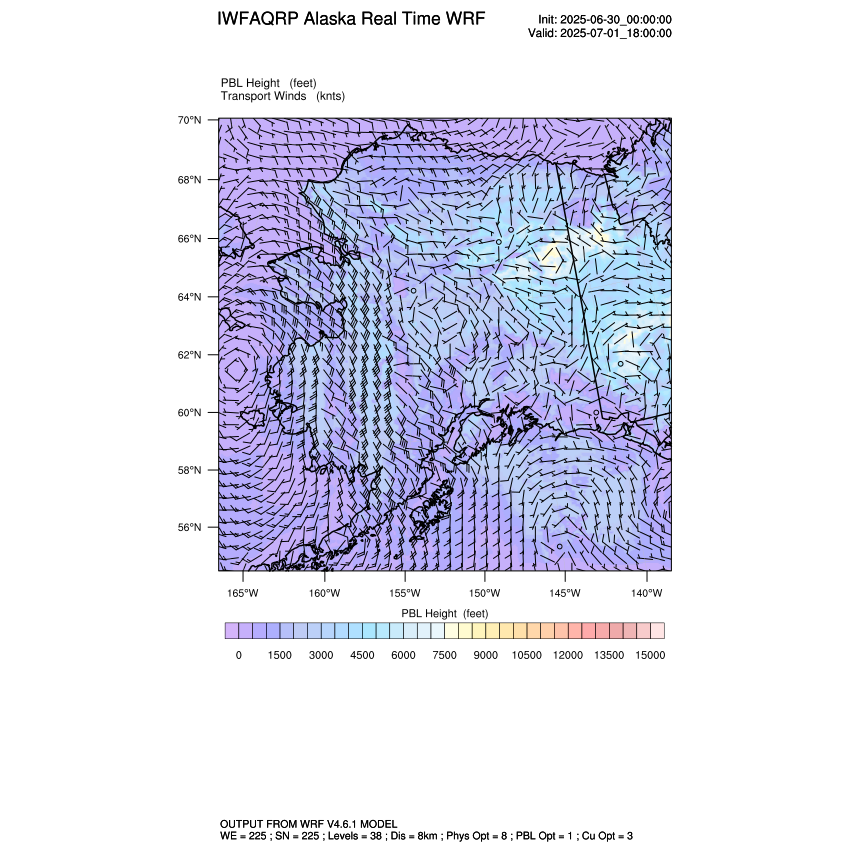 IWFAQRP Alaska Real Time WRF

Init: 2025-06-30_00:00:00
Valid: 2025-07-01_18:00:00

PBL Height (feet)
Transport Winds (knts)

70°N
68°N
66°N
64°N
62°N
60°N
58°N
56°N

165°W 160°W 155°W 150°W 145°W 140°W

PBL Height (feet)

0 1500 3000 4500 6000 7500 9000 10500 12000 13500 15000

OUTPUT FROM WRF V4.6.1 MODEL
WE = 225 ; SN = 225 ; Levels = 38 ; Dis = 8km ; Phys Opt = 8 ; PBL Opt = 1 ; Cu Opt = 3